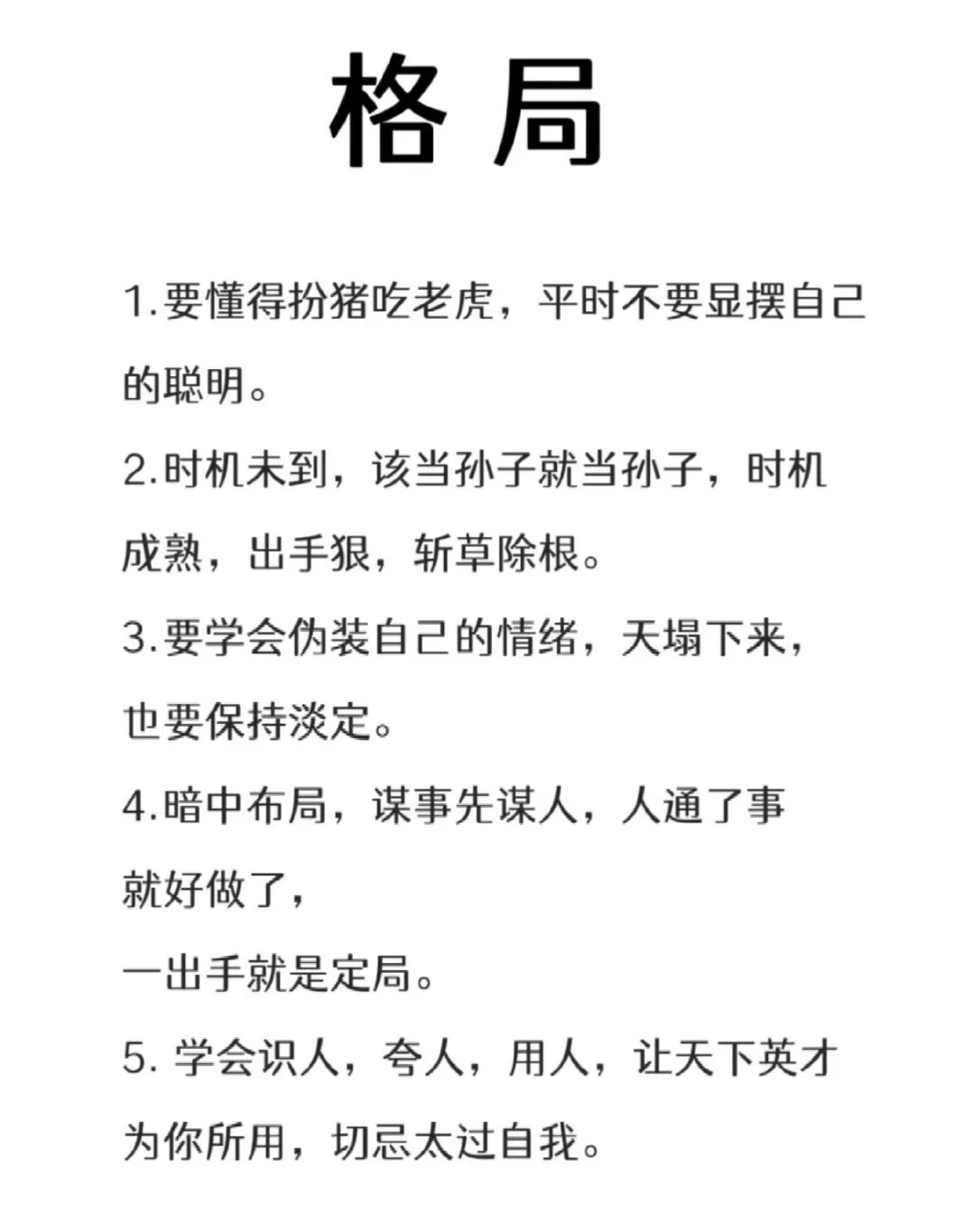 格局

1.要懂得扮猪吃老虎，平时不要显摆自己的聪明。

2.时机未到，该当孙子就当孙子，时机成熟，出手狠，斩草除根。

3.要学会伪装自己的情绪，天塌下来，也要保持淡定。

4.暗中布局，谋事先谋人，人通了事就好做了，

一出手就是定局。

5. 学会识人，夸人，用人，让天下英才为你所用，切忌太过自我。